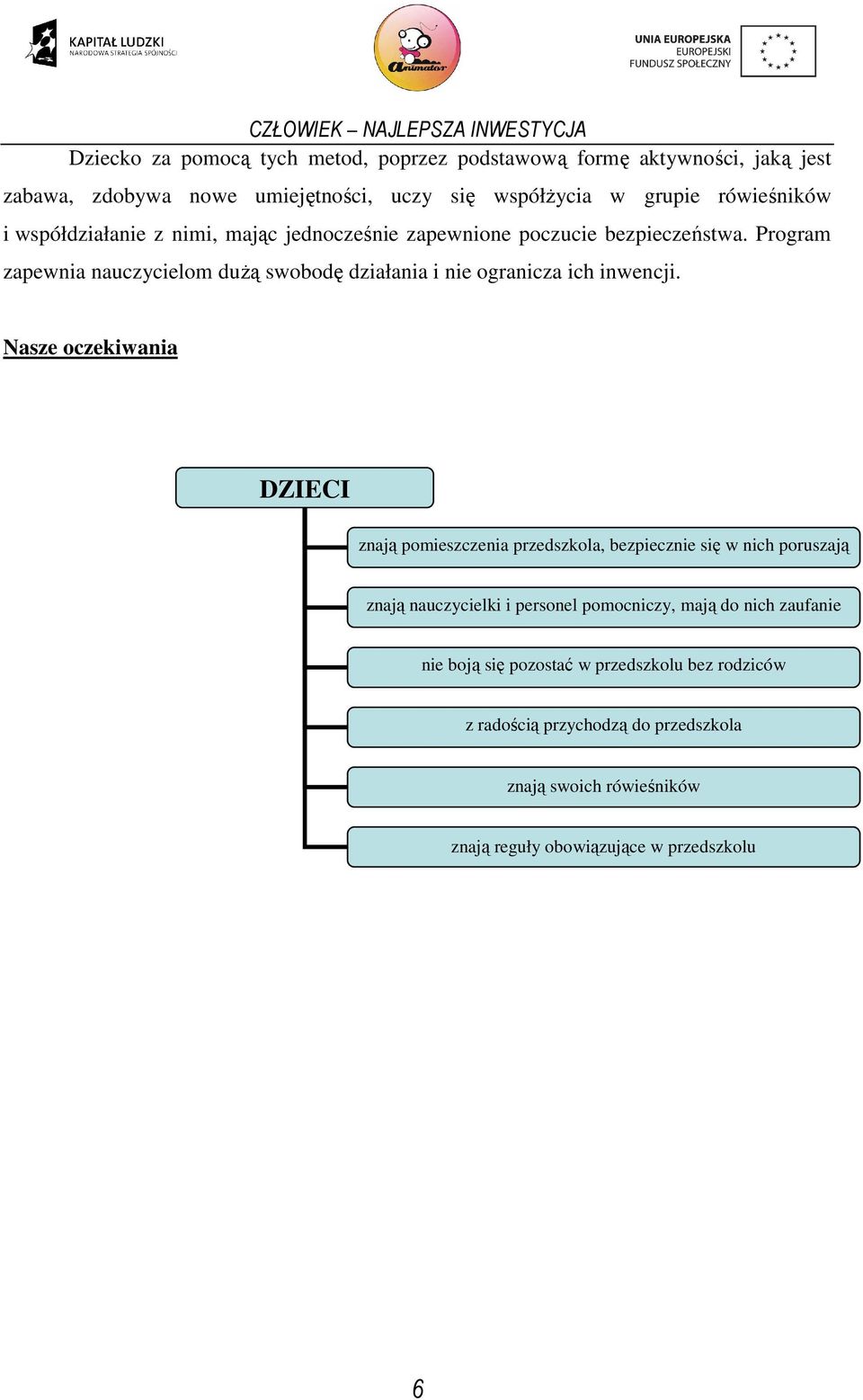 KAPITAŁ LUDZKI
NARODOWA STRATEGIA SPÓJNOŚCI

Animator

UNIA EUROPEJSKA
EUROPEJSKI
FUNDUSZ SPOŁECZNY

CZŁOWIEK – NAJLEPSZA INWESTYCJA

Dziecko za pomocą tych metod, poprzez podstawową formę aktywności, jaką jest zabawa, zdobywa nowe umiejętności, uczy się współżycia w grupie rówieśników i współdziałanie z nimi, mając jednocześnie zapewnione poczucie bezpieczeństwa. Program zapewnia nauczycielom dużą swobodę działania i nie ogranicza ich inwencji.

Nasze oczekiwania

DZIECI

znają pomieszczenia przedszkola, bezpiecznie się w nich poruszają

znają nauczycielki i personel pomocniczy, mają do nich zaufanie

nie boją się pozostać w przedszkolu bez rodziców

z radością przychodzą do przedszkola

znają swoich rówieśników

znają reguły obowiązujące w przedszkolu

6